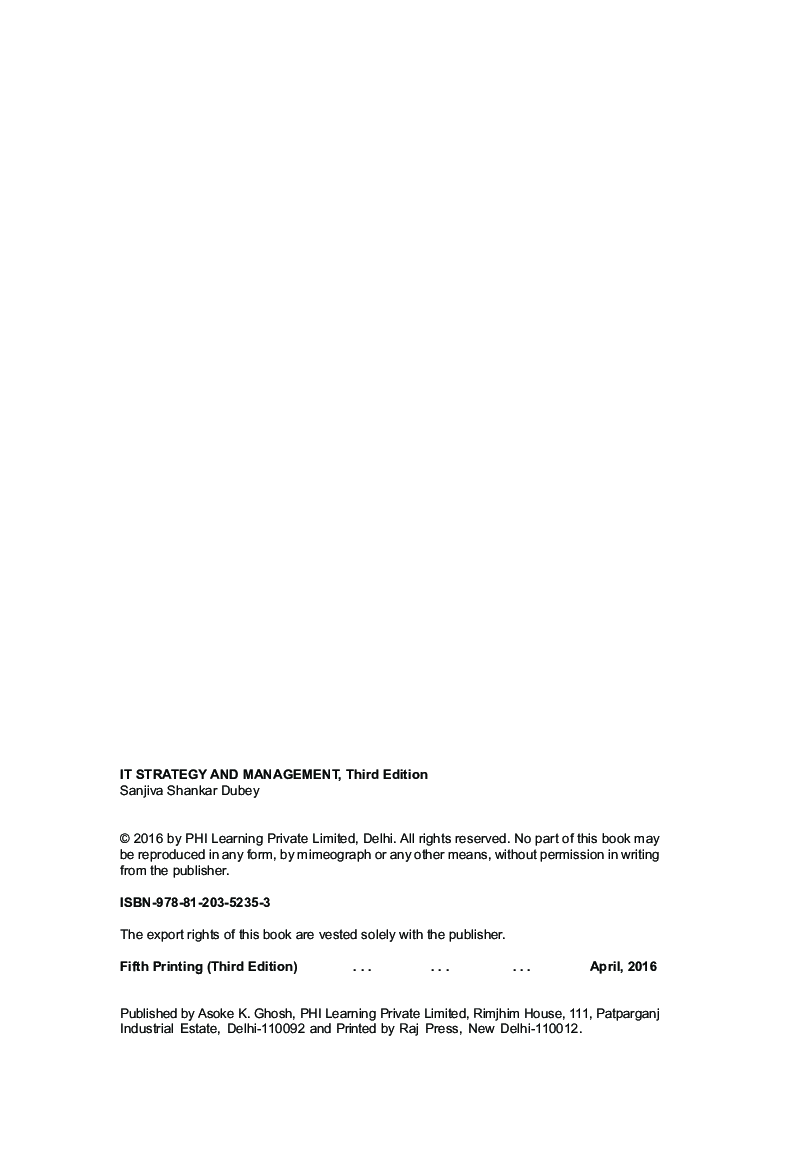 IT STRATEGY AND MANAGEMENT, Third Edition
Sanjiva Shankar Dubey

© 2016 by PHI Learning Private Limited, Delhi. All rights reserved. No part of this book may be reproduced in any form, by mimeograph or any other means, without permission in writing from the publisher.

ISBN-978-81-203-5235-3

The export rights of this book are vested solely with the publisher.

Fifth Printing (Third Edition) . . . . . . . . . April, 2016

Published by Asoke K. Ghosh, PHI Learning Private Limited, Rimjhim House, 111, Patparganj Industrial Estate, Delhi-110092 and Printed by Raj Press, New Delhi-110012.